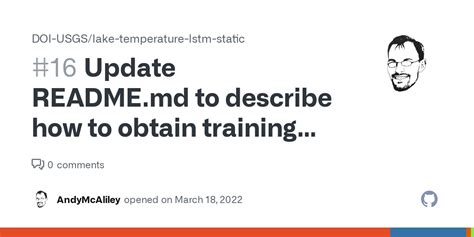 DOI-USGS/lake-temperature-lstm-static

#16 Update README.md to describe how to obtain training...

0 comments

AndyMcAliley opened on March 18, 2022